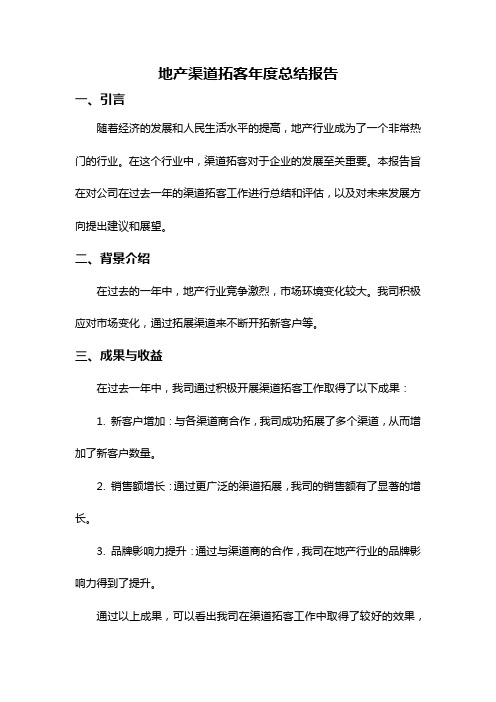 地产渠道拓客年度总结报告

一、引言

随着经济的发展和人民生活水平的提高，地产行业成为了一个非常热门的行业。在这个行业中，渠道拓客对于企业的发展至关重要。本报告旨在对公司在过去一年的渠道拓客工作进行总结和评估，以及对未来发展方向提出建议和展望。

二、背景介绍

在过去的一年中，地产行业竞争激烈，市场环境变化较大。我司积极应对市场变化，通过拓展渠道来不断开拓新客户等。

三、成果与收益

在过去一年中，我司通过积极开展渠道拓客工作取得了以下成果：

1. 新客户增加：与各渠道商合作，我司成功拓展了多个渠道，从而增加了新客户数量。

2. 销售额增长：通过更广泛的渠道拓展，我司的销售额有了显著的增长。

3. 品牌影响力提升：通过与渠道商的合作，我司在地产行业的品牌影响力得到了提升。

通过以上成果，可以看出我司在渠道拓客工作中取得了较好的效果，